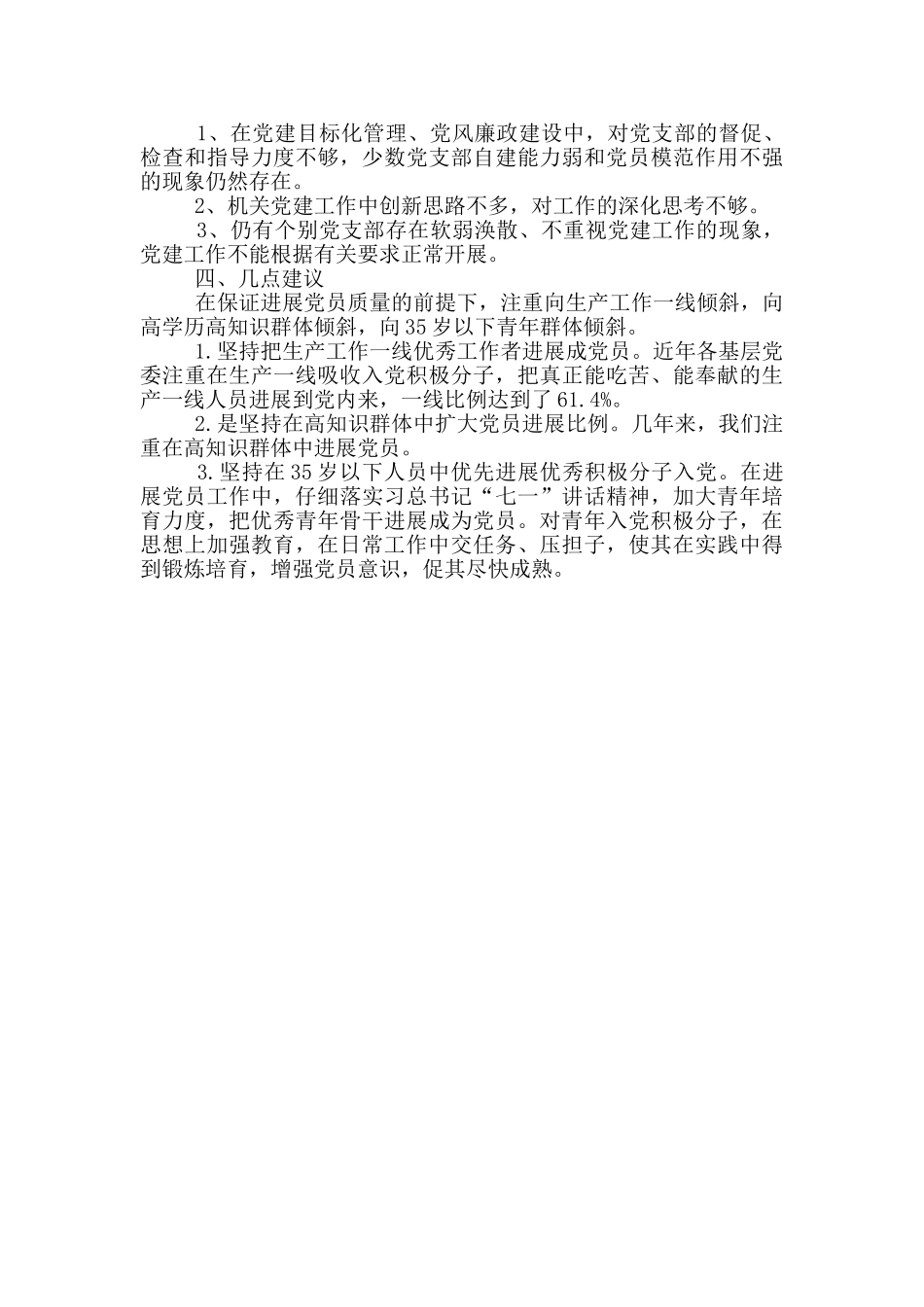 1、在党建目标化管理、党风廉政建设中，对党支部的督促、检查和指导力度不够，少数党支部自建能力弱和党员模范作用不强的现象仍然存在。

2、机关党建工作中创新思路不多，对工作的深化思考不够。

3、仍有个别党支部存在软弱涣散、不重视党建工作的现象，党建工作不能根据有关要求正常开展。

四、几点建议

在保证进展党员质量的前提下，注重向生产工作一线倾斜，向高学历高知识群体倾斜，向35岁以下青年群体倾斜。

1.坚持把生产工作一线优秀工作者进展成党员。近年各基层党委注重在生产一线吸收入党积极分子，把真正能吃苦、能奉献的生产一线人员进展到党内来，一线比例达到了61.4%。

2.是坚持在高知识群体中扩大党员进展比例。几年来，我们注重在高知识群体中进展党员。

3.坚持在35岁以下人员中优先进展优秀积极分子入党。在进展党员工作中，仔细落实习总书记“七一”讲话精神，加大青年培育力度，把优秀青年骨干进展成为党员。对青年入党积极分子，在思想上加强教育，在日常工作中交任务、压担子，使其在实践中得到锻炼培育，增强党员意识，促其尽快成熟。